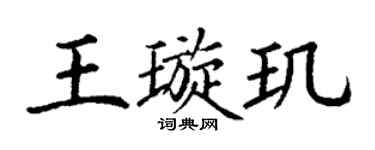 王璇玑

词典网